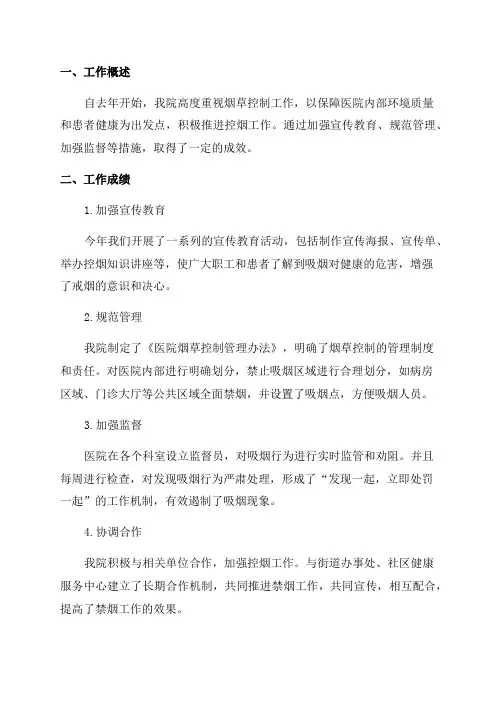 一、工作概述

自去年开始，我院高度重视烟草控制工作，以保障医院内部环境质量和患者健康为出发点，积极推进控烟工作。通过加强宣传教育、规范管理、加强监督等措施，取得了一定的成效。

二、工作成绩

1.加强宣传教育

今年我们开展了一系列的宣传教育活动，包括制作宣传海报、宣传单、举办控烟知识讲座等，使广大职工和患者了解到吸烟对健康的危害，增强了戒烟的意识和决心。

2.规范管理

我院制定了《医院烟草控制管理办法》，明确了烟草控制的管理制度和责任。对医院内部进行明确划分，禁止吸烟区域进行合理划分，如病房区域、门诊大厅等公共区域全面禁烟，并设置了吸烟点，方便吸烟人员。

3.加强监督

医院在各个科室设立监督员，对吸烟行为进行实时监管和劝阻。并且每周进行检查，对发现吸烟行为严肃处理，形成了“发现一起，立即处罚一起”的工作机制，有效遏制了吸烟现象。

4.协调合作

我院积极与相关单位合作，加强控烟工作。与街道办事处、社区健康服务中心建立了长期合作机制，共同推进禁烟工作，共同宣传，相互配合，提高了禁烟工作的效果。